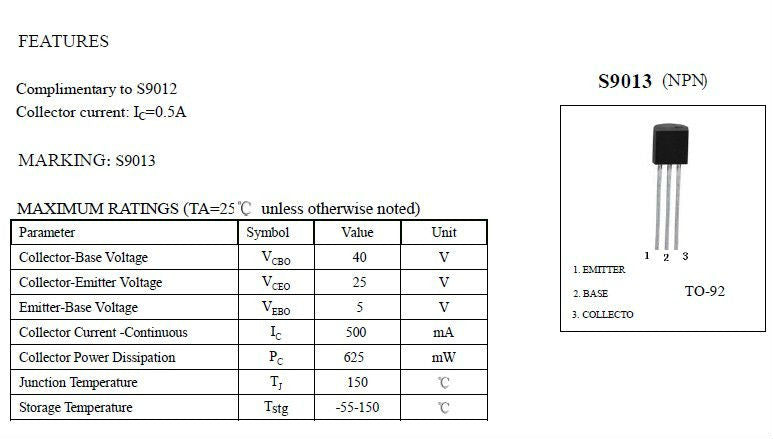 FEATURES

Complimentary to S9012
Collector current: $I_C$=0.5A

MARKING: S9013

MAXIMUM RATINGS (TA=25℃ unless otherwise noted)

| Parameter | Symbol | Value | Unit |
|---|---|---|---|
| Collector-Base Voltage | $V_{CBO}$ | 40 | V |
| Collector-Emitter Voltage | $V_{CEO}$ | 25 | V |
| Emitter-Base Voltage | $V_{EBO}$ | 5 | V |
| Collector Current -Continuous | $I_C$ | 500 | mA |
| Collector Power Dissipation | $P_C$ | 625 | mW |
| Junction Temperature | $T_J$ | 150 | ℃ |
| Storage Temperature | Tstg | -55-150 | ℃ |

S9013 (NPN)

1 2 3
1. EMITTER
2. BASE
3. COLLECTO
TO-92